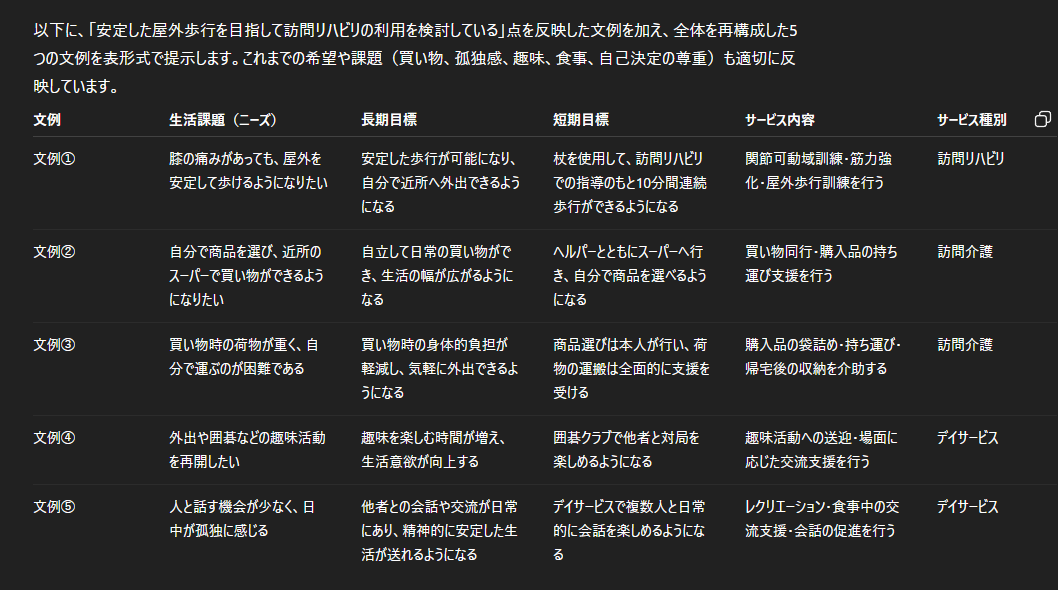 以下に、「安定した屋外歩行を目指して訪問リハビリの利用を検討している」点を反映した文例を加え、全体を再構成した5つの文例を表形式で提示します。これまでの希望や課題（買い物、孤独感、趣味、食事、自己決定の尊重）も適切に反映しています。

| 文例 | 生活課題（ニーズ） | 長期目標 | 短期目標 | サービス内容 | サービス種別 |
|---|---|---|---|---|---|
| 文例① | 膝の痛みがあっても、屋外を安定して歩けるようになりたい | 安定した歩行が可能になり、自分で近所へ外出できるようになる | 杖を使用して、訪問リハビリでの指導のもと10分間連続歩行ができるようになる | 関節可動域訓練・筋力強化・屋外歩行訓練を行う | 訪問リハビリ |
| 文例② | 自分で商品を選び、近所のスーパーで買い物ができるようになりたい | 自立して日常の買い物ができ、生活の幅が広がるようになる | ヘルパーとともにスーパーへ行き、自分で商品を選べるようになる | 買い物同行・購入品の持ち運び支援を行う | 訪問介護 |
| 文例③ | 買い物時の荷物が重く、自分で運ぶのが困難である | 買い物時の身体的負担が軽減し、気軽に外出できるようになる | 商品選びは本人が行い、荷物の運搬は全面的に支援を受ける | 購入品の袋詰め・持ち運び・帰宅後の収納を介助する | 訪問介護 |
| 文例④ | 外出や囲碁などの趣味活動を再開したい | 趣味を楽しむ時間が増え、生活意欲が向上する | 囲碁クラブで他者と対局を楽しめるようになる | 趣味活動への送迎・場面に応じた交流支援を行う | デイサービス |
| 文例⑤ | 人と話す機会が少なく、日中が孤独に感じる | 他者との会話や交流が日常にあり、精神的に安定した生活が送れるようになる | デイサービスで複数人と日常的に会話を楽しめるようになる | レクリエーション・食事中の交流支援・会話の促進を行う | デイサービス |